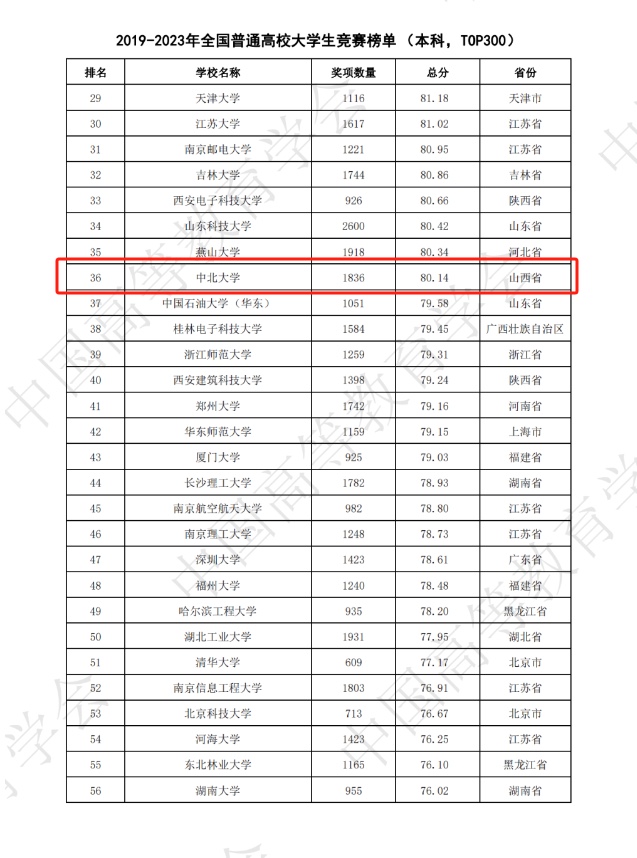 2019-2023年全国普通高校大学生竞赛榜单（本科，TOP300）

| 排名 | 学校名称 | 奖项数量 | 总分 | 省份 |
|---|---|---|---|---|
| 29 | 天津大学 | 1116 | 81.18 | 天津市 |
| 30 | 江苏大学 | 1617 | 81.02 | 江苏省 |
| 31 | 南京邮电大学 | 1221 | 80.95 | 江苏省 |
| 32 | 吉林大学 | 1744 | 80.86 | 吉林省 |
| 33 | 西安电子科技大学 | 926 | 80.66 | 陕西省 |
| 34 | 山东科技大学 | 2600 | 80.42 | 山东省 |
| 35 | 燕山大学 | 1918 | 80.34 | 河北省 |
| 36 | 中北大学 | 1836 | 80.14 | 山西省 |
| 37 | 中国石油大学（华东） | 1051 | 79.58 | 山东省 |
| 38 | 桂林电子科技大学 | 1584 | 79.45 | 广西壮族自治区 |
| 39 | 浙江师范大学 | 1259 | 79.31 | 浙江省 |
| 40 | 西安建筑科技大学 | 1398 | 79.24 | 陕西省 |
| 41 | 郑州大学 | 1742 | 79.16 | 河南省 |
| 42 | 华东师范大学 | 1159 | 79.15 | 上海市 |
| 43 | 厦门大学 | 925 | 79.03 | 福建省 |
| 44 | 长沙理工大学 | 1782 | 78.93 | 湖南省 |
| 45 | 南京航空航天大学 | 982 | 78.80 | 江苏省 |
| 46 | 南京理工大学 | 1248 | 78.73 | 江苏省 |
| 47 | 深圳大学 | 1423 | 78.61 | 广东省 |
| 48 | 福州大学 | 1240 | 78.48 | 福建省 |
| 49 | 哈尔滨工程大学 | 935 | 78.20 | 黑龙江省 |
| 50 | 湖北工业大学 | 1931 | 77.95 | 湖北省 |
| 51 | 清华大学 | 609 | 77.17 | 北京市 |
| 52 | 南京信息工程大学 | 1803 | 76.91 | 江苏省 |
| 53 | 北京科技大学 | 713 | 76.67 | 北京市 |
| 54 | 河海大学 | 1423 | 76.25 | 江苏省 |
| 55 | 东北林业大学 | 1165 | 76.10 | 黑龙江省 |
| 56 | 湖南大学 | 955 | 76.02 | 湖南省 |

中国高等教育学会